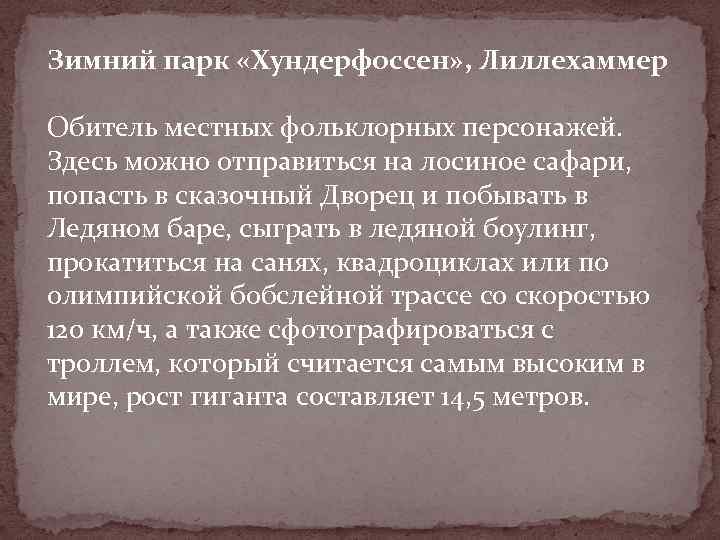 Зимний парк «Хундерфоссен», Лиллехаммер

Обитель местных фольклорных персонажей. Здесь можно отправиться на лосиное сафари, попасть в сказочный Дворец и побывать в Ледяном баре, сыграть в ледяной боулинг, прокатиться на санях, квадроциклах или по олимпийской бобслейной трассе со скоростью 120 км/ч, а также сфотографироваться с троллем, который считается самым высоким в мире, рост гиганта составляет 14,5 метров.